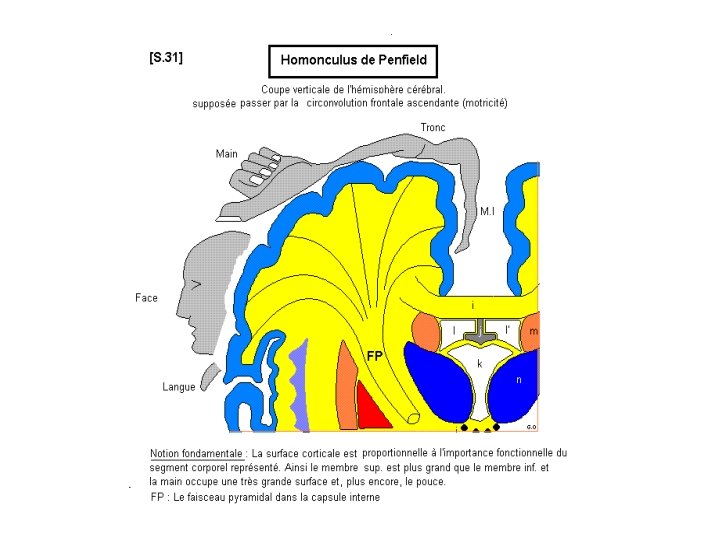 [S.31]

Homonculus de Penfield

Coupe verticale de l'hémisphère cérébral.
supposée passer par la circonvolution frontale ascendante (motricité)

Tronc

Main

M.I

Face

Langue

i

l

l'

m

FP

k

n

G.O

Notion fondamentale : La surface corticale est proportionnelle à l'importance fonctionnelle du segment corporel représenté. Ainsi le membre sup. est plus grand que le membre inf. et la main occupe une très grande surface et, plus encore, le pouce.

FP : Le faisceau pyramidal dans la capsule interne